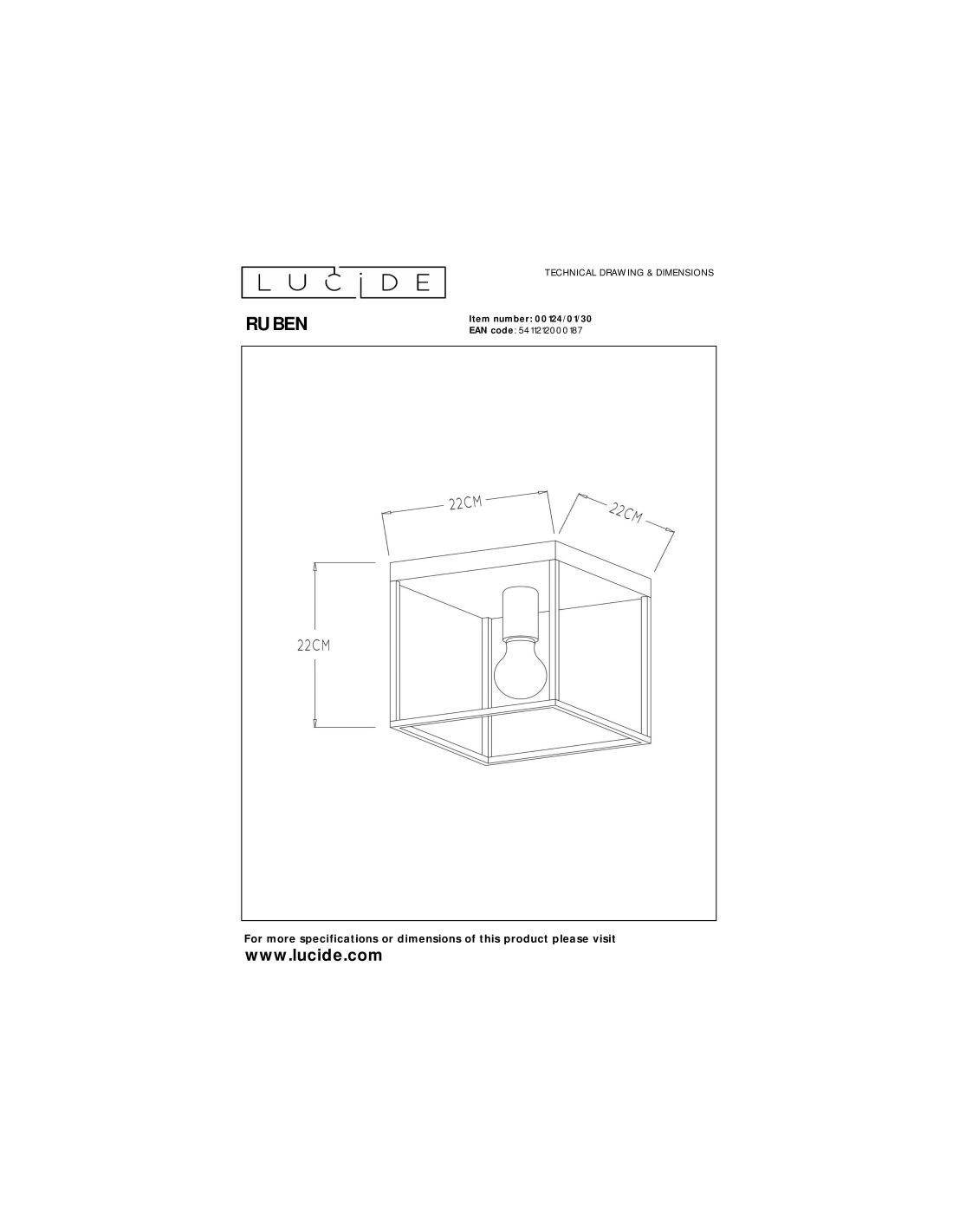 LUCIDE

TECHNICAL DRAWING & DIMENSIONS

RUBEN

Item number: 00124/01/30
EAN code: 5411212000187

22CM

22CM

22CM

For more specifications or dimensions of this product please visit
www.lucide.com